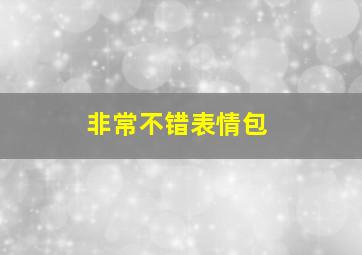 非常不错表情包